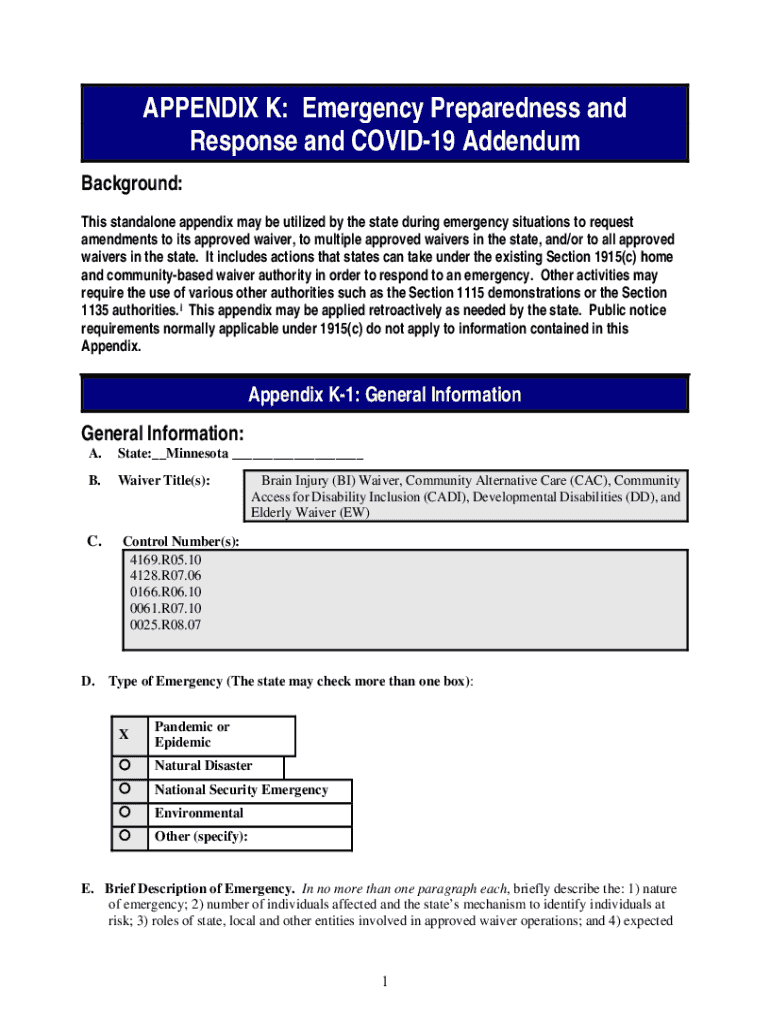 APPENDIX K: Emergency Preparedness and Response and COVID-19 Addendum

Background:

This standalone appendix may be utilized by the state during emergency situations to request amendments to its approved waiver, to multiple approved waivers in the state, and/or to all approved waivers in the state. It includes actions that states can take under the existing Section 1915(c) home and community-based waiver authority in order to respond to an emergency. Other activities may require the use of various other authorities such as the Section 1115 demonstrations or the Section 1135 authorities.$^1$ This appendix may be applied retroactively as needed by the state. Public notice requirements normally applicable under 1915(c) do not apply to information contained in this Appendix.

Appendix K-1: General Information

General Information:

A. State:__Minnesota ___________________

B. Waiver Title(s): Brain Injury (BI) Waiver, Community Alternative Care (CAC), Community Access for Disability Inclusion (CADI), Developmental Disabilities (DD), and Elderly Waiver (EW)

C. Control Number(s):
4169.R05.10
4128.R07.06
0166.R06.10
0061.R07.10
0025.R08.07

D. Type of Emergency (The state may check more than one box):

| X | Pandemic or Epidemic |
|---|---|
| ○ | Natural Disaster |
| ○ | National Security Emergency |
| ○ | Environmental |
| ○ | Other (specify): |

E. Brief Description of Emergency. In no more than one paragraph each, briefly describe the: 1) nature of emergency; 2) number of individuals affected and the state's mechanism to identify individuals at risk; 3) roles of state, local and other entities involved in approved waiver operations; and 4) expected

1